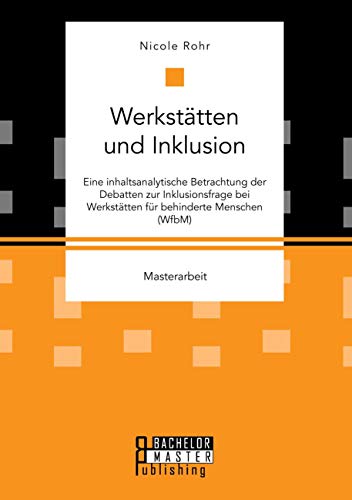 Nicole Rohr

Werkstätten und Inklusion

Eine inhaltsanalytische Betrachtung der Debatten zur Inklusionsfrage bei Werkstätten für behinderte Menschen (WfbM)

Masterarbeit

BACHELOR MASTER Publishing